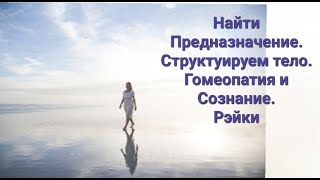 Найти
Предназначение.
Структуируем тело.
Гомеопатия и
Сознание.
Рэйки